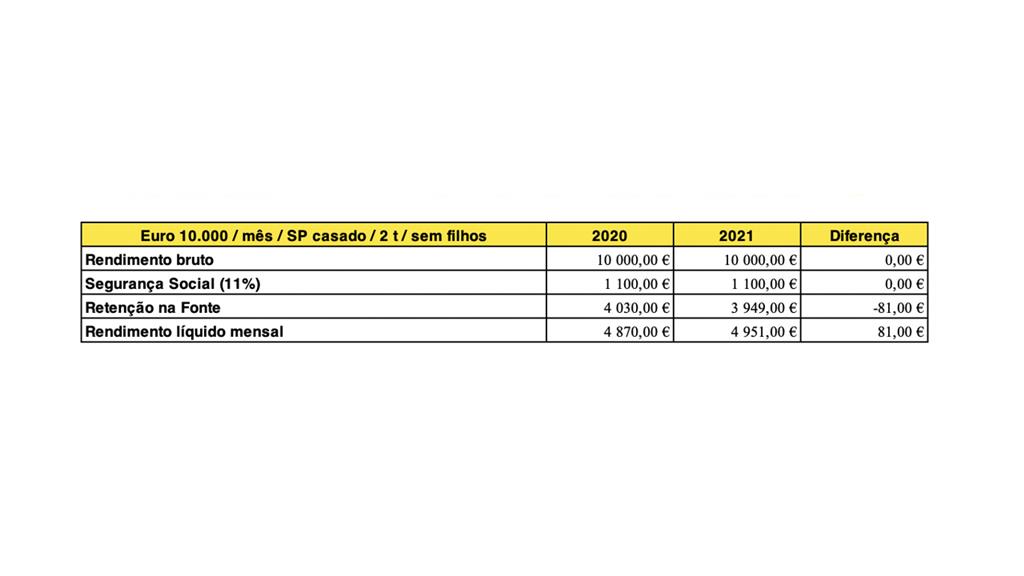 | Euro 10.000 / mês / SP casado / 2 t / sem filhos | 2020 | 2021 | Diferença |
|---|---|---|---|
| Rendimento bruto | 10 000,00 € | 10 000,00 € | 0,00 € |
| Segurança Social (11%) | 1 100,00 € | 1 100,00 € | 0,00 € |
| Retenção na Fonte | 4 030,00 € | 3 949,00 € | -81,00 € |
| Rendimento líquido mensal | 4 870,00 € | 4 951,00 € | 81,00 € |